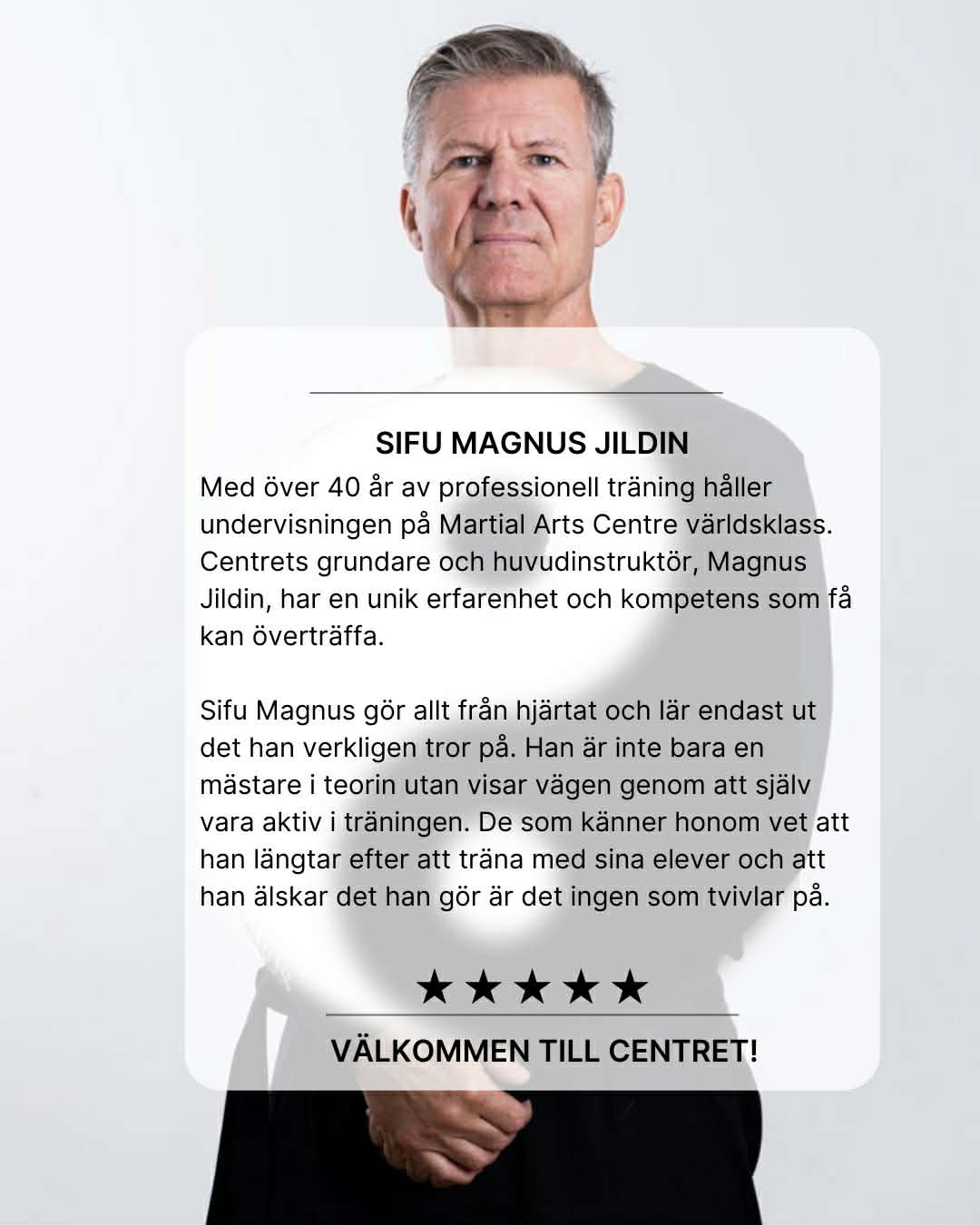 SIFU MAGNUS JILDIN

Med över 40 år av professionell träning håller undervisningen på Martial Arts Centre världsklass. Centrets grundare och huvudinstruktör, Magnus Jildin, har en unik erfarenhet och kompetens som få kan överträffa.

Sifu Magnus gör allt från hjärtat och lär endast ut det han verkligen tror på. Han är inte bara en mästare i teorin utan visar vägen genom att själv vara aktiv i träningen. De som känner honom vet att han längtar efter att träna med sina elever och att han älskar det han gör är det ingen som tvivlar på.

★★★★★

VÄLKOMMEN TILL CENTRET!